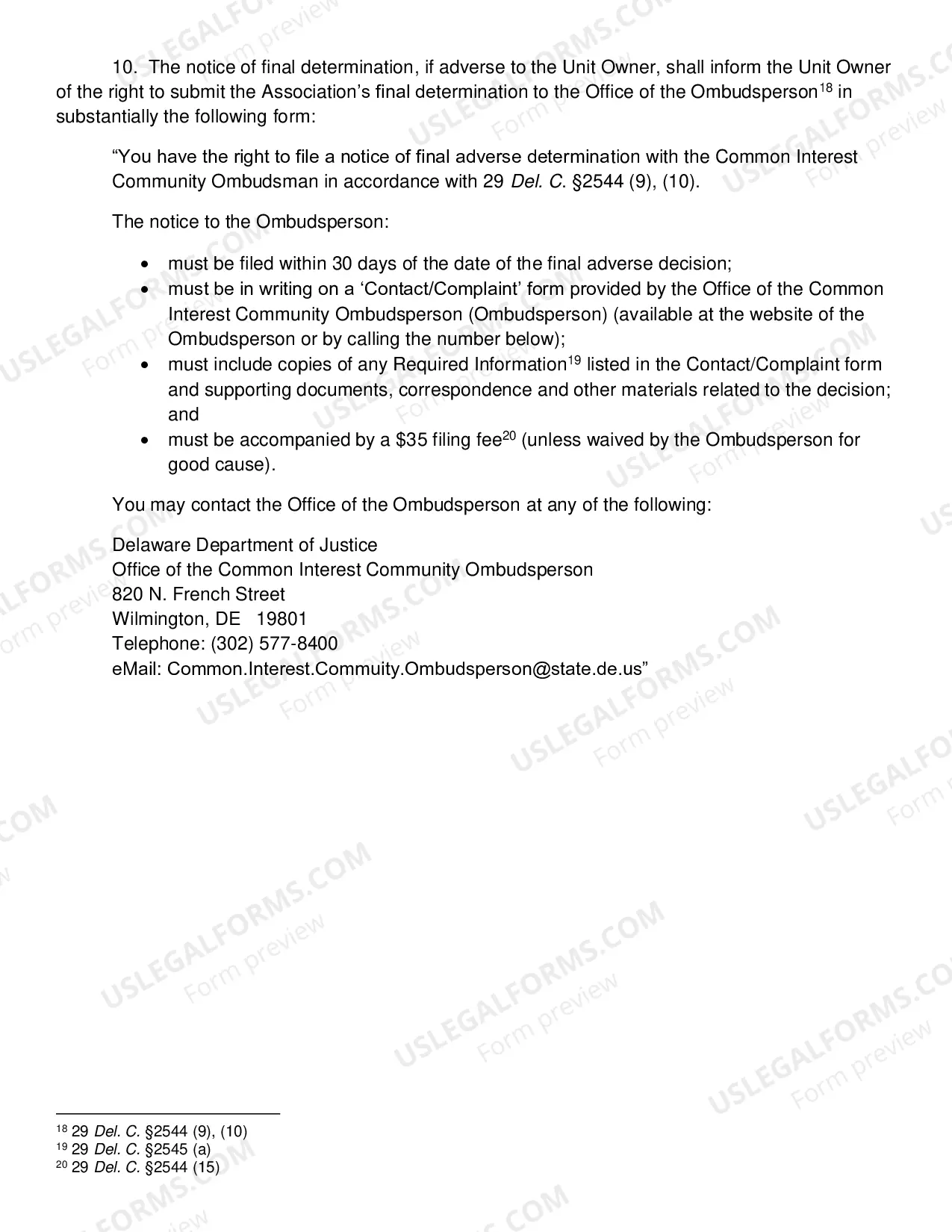 10. The notice of final determination, if adverse to the Unit Owner, shall inform the Unit Owner of the right to submit the Association's final determination to the Office of the Ombudsperson$^{18}$ in substantially the following form:

"You have the right to file a notice of final adverse determination with the Common Interest Community Ombudsman in accordance with 29 Del. C. §2544 (9), (10).

The notice to the Ombudsperson:

• must be filed within 30 days of the date of the final adverse decision;
• must be in writing on a 'Contact/Complaint' form provided by the Office of the Common Interest Community Ombudsperson (Ombudsperson) (available at the website of the Ombudsperson or by calling the number below);
• must include copies of any Required Information$^{19}$ listed in the Contact/Complaint form and supporting documents, correspondence and other materials related to the decision; and
• must be accompanied by a $35 filing fee$^{20}$ (unless waived by the Ombudsperson for good cause).

You may contact the Office of the Ombudsperson at any of the following:

Delaware Department of Justice
Office of the Common Interest Community Ombudsperson
820 N. French Street
Wilmington, DE 19801
Telephone: (302) 577-8400
eMail: Common.Interest.Commuity.Ombudsperson@state.de.us"

$^{18}$ 29 Del. C. §2544 (9), (10)
$^{19}$ 29 Del. C. §2545 (a)
$^{20}$ 29 Del. C. §2544 (15)

USLEGALFORMS.COM
Form preview